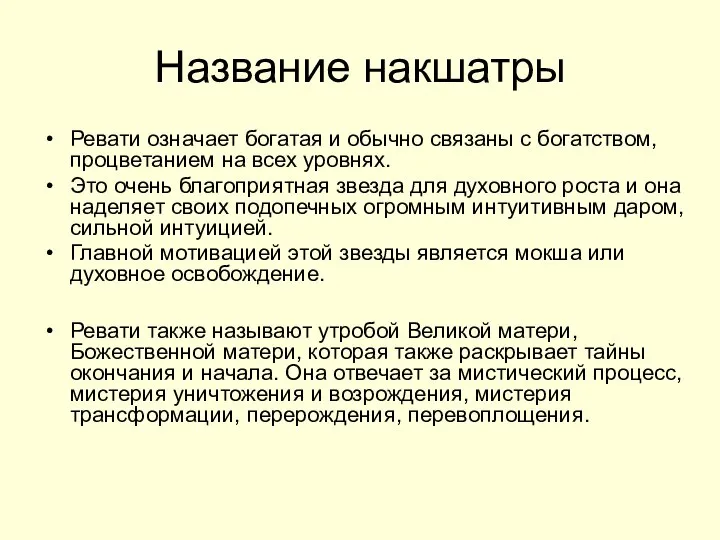 Название накшатры

• Ревати означает богатая и обычно связаны с богатством, процветанием на всех уровнях.
• Это очень благоприятная звезда для духовного роста и она наделяет своих подопечных огромным интуитивным даром, сильной интуицией.
• Главной мотивацией этой звезды является мокша или духовное освобождение.

• Ревати также называют утробой Великой матери, Божественной матери, которая также раскрывает тайны окончания и начала. Она отвечает за мистический процесс, мистерия уничтожения и возрождения, мистерия трансформации, перерождения, перевоплощения.